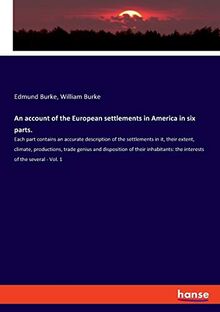 Edmund Burke, William Burke

An account of the European settlements in America in six parts.

Each part contains an accurate description of the settlements in it, their extent, climate, productions, trade genius and disposition of their inhabitants: the interests of the several - Vol. 1

hanse